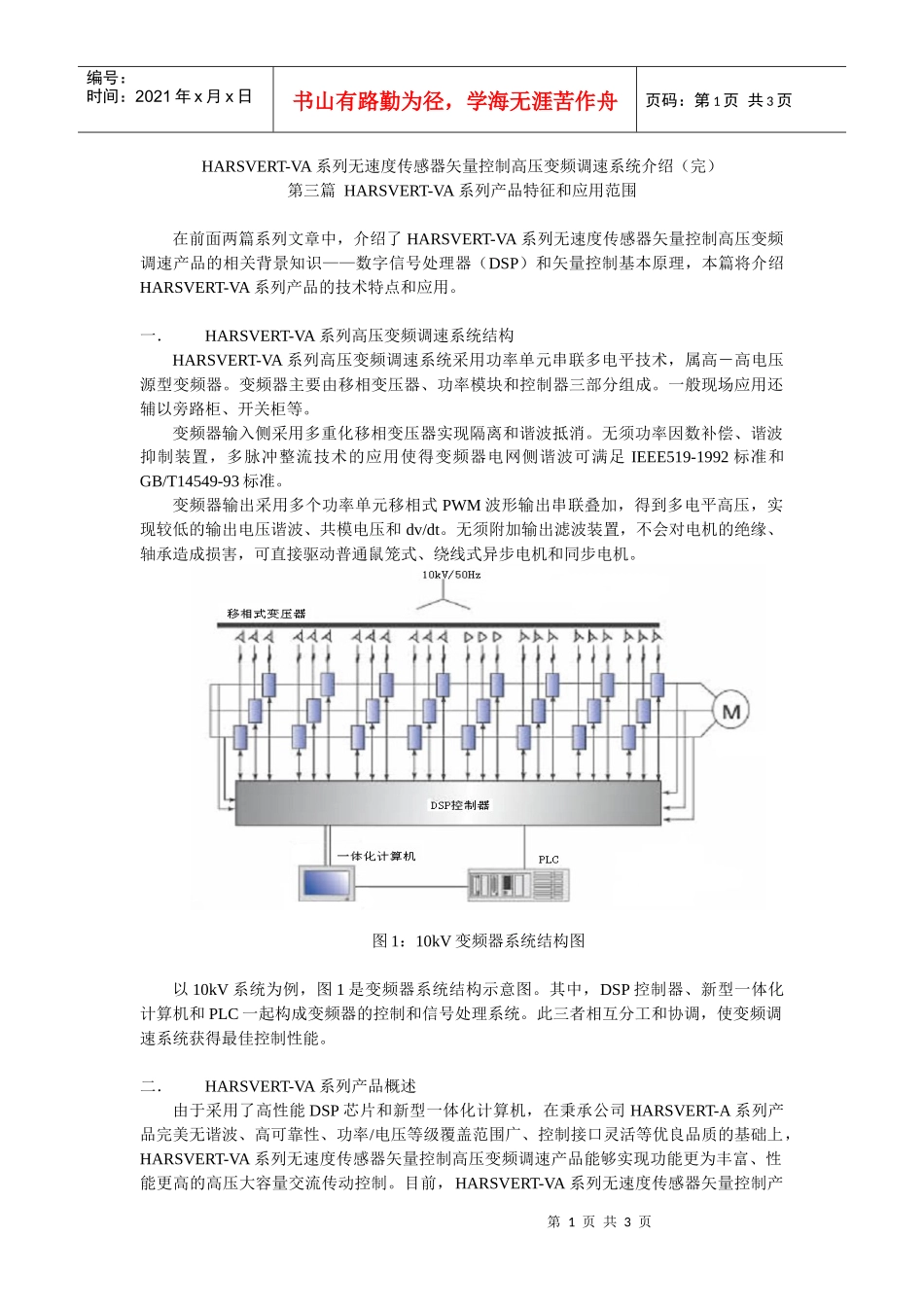 编号：
时间：2021 年 x 月 x 日

书山有路勤为径，学海无涯苦作舟

页码：第 1 页 共 3 页

HARSVERT-VA 系列无速度传感器矢量控制高压变频调速系统介绍（完）
第三篇 HARSVERT-VA 系列产品特征和应用范围

在前面两篇系列文章中，介绍了 HARSVERT-VA 系列无速度传感器矢量控制高压变频调速产品的相关背景知识——数字信号处理器（DSP）和矢量控制基本原理，本篇将介绍 HARSVERT-VA 系列产品的技术特点和应用。

一． HARSVERT-VA 系列高压变频调速系统结构
HARSVERT-VA 系列高压变频调速系统采用功率单元串联多电平技术，属高－高电压源型变频器。变频器主要由移相变压器、功率模块和控制器三部分组成。一般现场应用还辅以旁路柜、开关柜等。
变频器输入侧采用多重化移相变压器实现隔离和谐波抵消。无须功率因数补偿、谐波抑制装置，多脉冲整流技术的应用使得变频器电网侧谐波可满足 IEEE519-1992 标准和 GB/T14549-93 标准。
变频器输出采用多个功率单元移相式 PWM 波形输出串联叠加，得到多电平高压，实现较低的输出电压谐波、共模电压和 dv/dt。无须附加输出滤波装置，不会对电机的绝缘、轴承造成损害，可直接驱动普通鼠笼式、绕线式异步电机和同步电机。

10kV/50Hz
移相式变压器
M
DSP控制器
一体化计算机
PLC

图 1：10kV 变频器系统结构图

以 10kV 系统为例，图 1 是变频器系统结构示意图。其中，DSP 控制器、新型一体化计算机和 PLC 一起构成变频器的控制和信号处理系统。此三者相互分工和协调，使变频调速系统获得最佳控制性能。

二． HARSVERT-VA 系列产品概述
由于采用了高性能 DSP 芯片和新型一体化计算机，在秉承公司 HARSVERT-A 系列产品完美无谐波、高可靠性、功率/电压等级覆盖范围广、控制接口灵活等优良品质的基础上，HARSVERT-VA 系列无速度传感器矢量控制高压变频调速产品能够实现功能更为丰富、性能更高的高压大容量交流传动控制。目前，HARSVERT-VA 系列无速度传感器矢量控制产

第 1 页 共 3 页